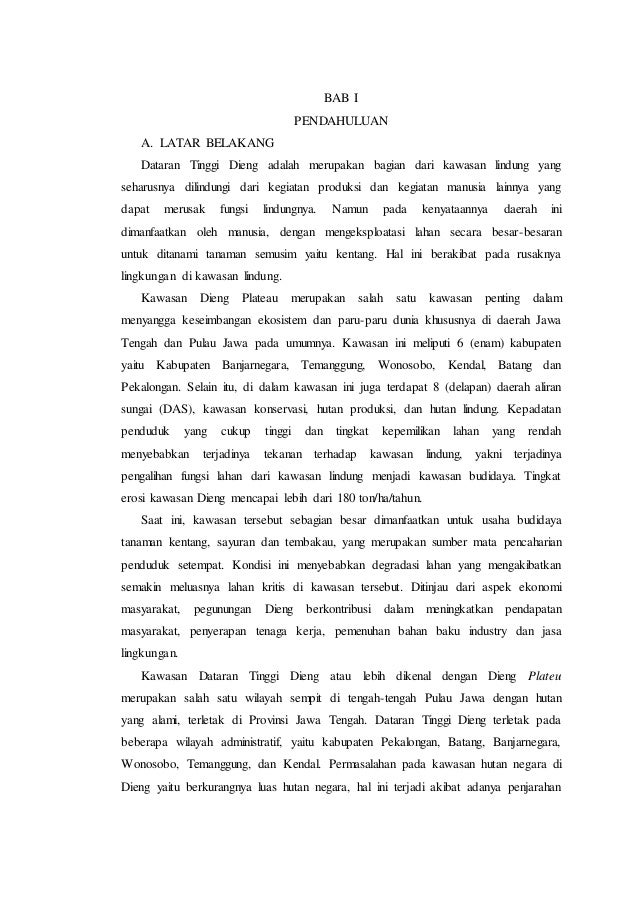 BAB I
PENDAHULUAN

A. LATAR BELAKANG

Dataran Tinggi Dieng adalah merupakan bagian dari kawasan lindung yang seharusnya dilindungi dari kegiatan produksi dan kegiatan manusia lainnya yang dapat merusak fungsi lindungnya. Namun pada kenyataannya daerah ini dimanfaatkan oleh manusia, dengan mengeksploatasi lahan secara besar-besaran untuk ditanami tanaman semusim yaitu kentang. Hal ini berakibat pada rusaknya lingkungan di kawasan lindung.

Kawasan Dieng Plateau merupakan salah satu kawasan penting dalam menyangga keseimbangan ekosistem dan paru-paru dunia khususnya di daerah Jawa Tengah dan Pulau Jawa pada umumnya. Kawasan ini meliputi 6 (enam) kabupaten yaitu Kabupaten Banjarnegara, Temanggung, Wonosobo, Kendal, Batang dan Pekalongan. Selain itu, di dalam kawasan ini juga terdapat 8 (delapan) daerah aliran sungai (DAS), kawasan konservasi, hutan produksi, dan hutan lindung. Kepadatan penduduk yang cukup tinggi dan tingkat kepemilikan lahan yang rendah menyebabkan terjadinya tekanan terhadap kawasan lindung, yakni terjadinya pengalihan fungsi lahan dari kawasan lindung menjadi kawasan budidaya. Tingkat erosi kawasan Dieng mencapai lebih dari 180 ton/ha/tahun.

Saat ini, kawasan tersebut sebagian besar dimanfaatkan untuk usaha budidaya tanaman kentang, sayuran dan tembakau, yang merupakan sumber mata pencaharian penduduk setempat. Kondisi ini menyebabkan degradasi lahan yang mengakibatkan semakin meluasnya lahan kritis di kawasan tersebut. Ditinjau dari aspek ekonomi masyarakat, pegunungan Dieng berkontribusi dalam meningkatkan pendapatan masyarakat, penyerapan tenaga kerja, pemenuhan bahan baku industry dan jasa lingkungan.

Kawasan Dataran Tinggi Dieng atau lebih dikenal dengan Dieng Plateu merupakan salah satu wilayah sempit di tengah-tengah Pulau Jawa dengan hutan yang alami, terletak di Provinsi Jawa Tengah. Dataran Tinggi Dieng terletak pada beberapa wilayah administratif, yaitu kabupaten Pekalongan, Batang, Banjarnegara, Wonosobo, Temanggung, dan Kendal. Permasalahan pada kawasan hutan negara di Dieng yaitu berkurangnya luas hutan negara, hal ini terjadi akibat adanya penjarahan